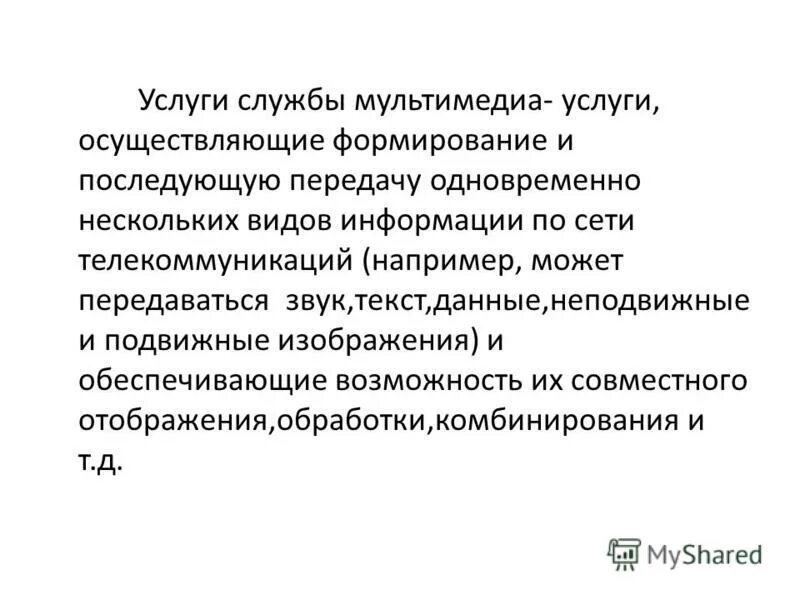 Услуги службы мультимедиа- услуги, осуществляющие формирование и последующую передачу одновременно нескольких видов информации по сети телекоммуникаций (например, может передаваться  звук,текст,данные,неподвижные и подвижные изображения) и обеспечивающие возможность их совместного отображения,обработки,комбинирования и т.д.

MyShared